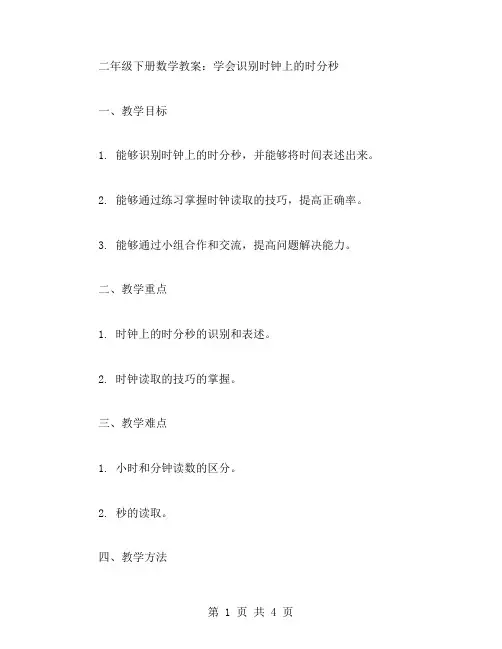 二年级下册数学教案：学会识别时钟上的时分秒

一、教学目标

1. 能够识别时钟上的时分秒，并能够将时间表述出来。

2. 能够通过练习掌握时钟读取的技巧，提高正确率。

3. 能够通过小组合作和交流，提高问题解决能力。

二、教学重点

1. 时钟上的时分秒的识别和表述。

2. 时钟读取的技巧的掌握。

三、教学难点

1. 小时和分钟读数的区分。

2. 秒的读取。

四、教学方法

第 1 页 共 4 页